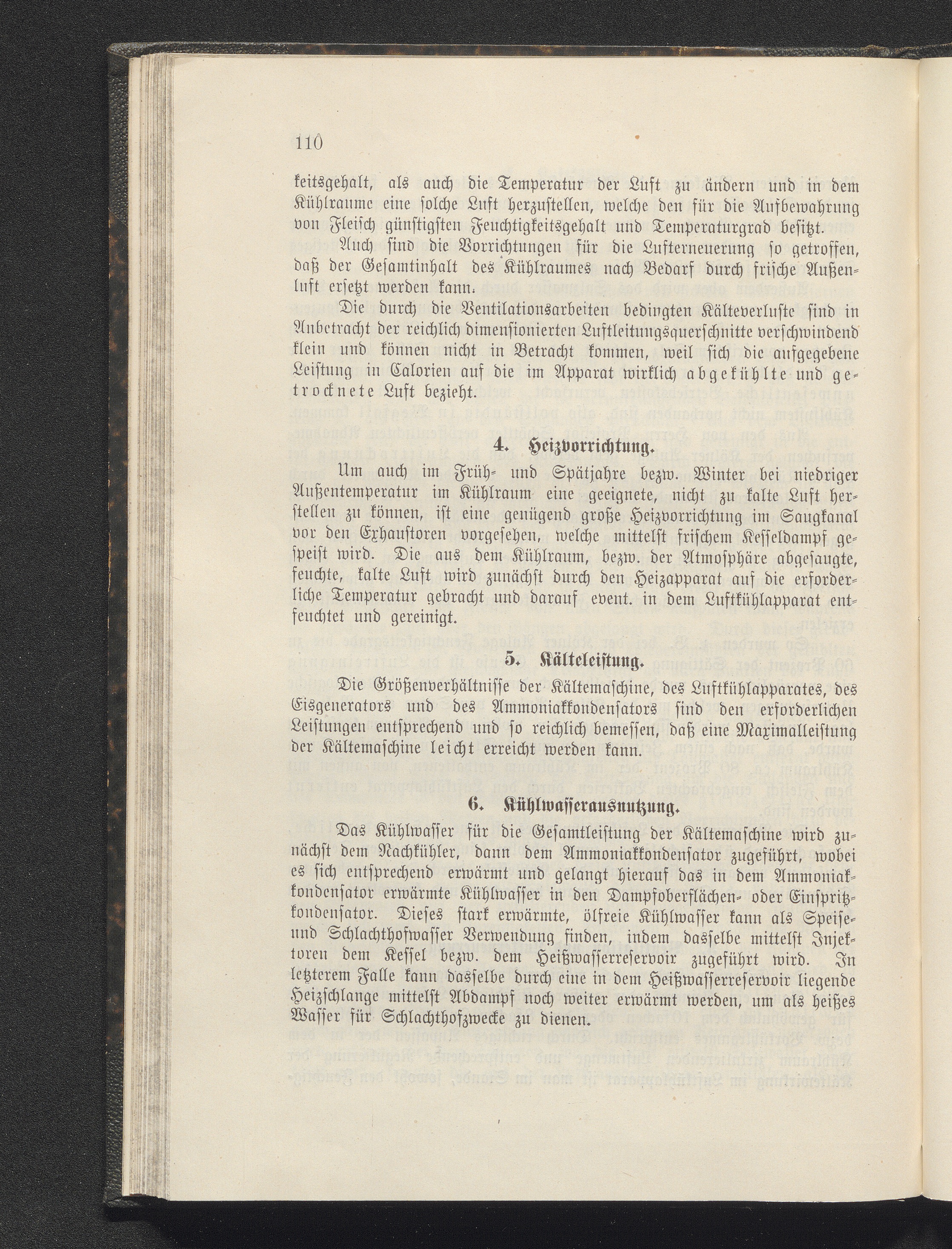 110

keitsgehalt, als auch die Temperatur der Luft zu ändern und in dem Kühlraume eine solche Luft herzustellen, welche den für die Aufbewahrung von Fleisch günstigsten Feuchtigkeitsgehalt und Temperaturgrad besitzt.

Auch sind die Vorrichtungen für die Lufterneuerung so getroffen, daß der Gesamtinhalt des Kühlraumes nach Bedarf durch frische Außenluft ersetzt werden kann.

Die durch die Ventilationsarbeiten bedingten Kälteverluste sind in Anbetracht der reichlich dimensionierten Luftleitungsquerschnitte verschwindend klein und können nicht in Betracht kommen, weil sich die aufgegebene Leistung in Calorien auf die im Apparat wirklich abgekühlte und getrocknete Luft bezieht.

4. Heizvorrichtung.

Um auch im Früh- und Spätjahre bezw. Winter bei niedriger Außentemperatur im Kühlraum eine geeignete, nicht zu kalte Luft herstellen zu können, ist eine genügend große Heizvorrichtung im Saugkanal vor den Exhaustoren vorgesehen, welche mittelst frischem Kesseldampf gespeist wird. Die aus dem Kühlraum, bezw. der Atmosphäre abgesaugte, feuchte, kalte Luft wird zunächst durch den Heizapparat auf die erforderliche Temperatur gebracht und darauf event. in dem Luftkühlapparat entfeuchtet und gereinigt.

5. Kälteleistung.

Die Größenverhältnisse der Kältemaschine, des Luftkühlapparates, des Eisgenerators und des Ammoniakkondensators sind den erforderlichen Leistungen entsprechend und so reichlich bemessen, daß eine Maximalleistung der Kältemaschine leicht erreicht werden kann.

6. Kühlwasserausnutzung.

Das Kühlwasser für die Gesamtleistung der Kältemaschine wird zunächst dem Nachkühler, dann dem Ammoniakkondensator zugeführt, wobei es sich entsprechend erwärmt und gelangt hierauf das in dem Ammoniakkondensator erwärmte Kühlwasser in den Dampfoberflächen- oder Einspritzkondensator. Dieses stark erwärmte, ölfreie Kühlwasser kann als Speise- und Schlachthofwasser Verwendung finden, indem dasselbe mittelst Injektoren dem Kessel bezw. dem Heißwasserreservoir zugeführt wird. In letzterem Falle kann dasselbe durch eine in dem Heißwasserreservoir liegende Heizschlange mittelst Abdampf noch weiter erwärmt werden, um als heißes Wasser für Schlachthofzwecke zu dienen.